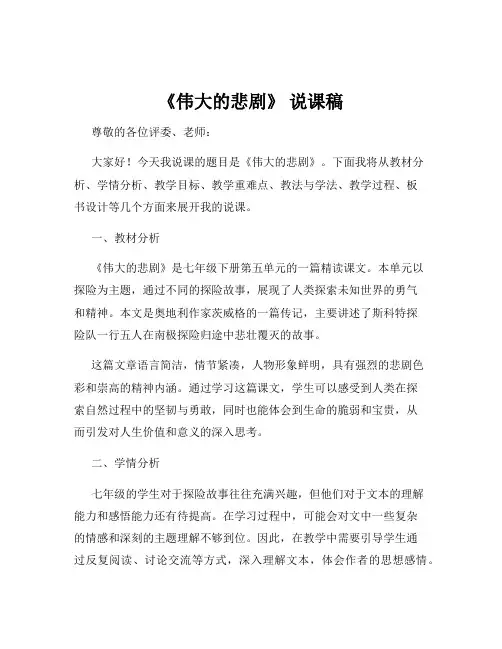 《伟大的悲剧》 说课稿

尊敬的各位评委、老师：

大家好！今天我说课的题目是《伟大的悲剧》。下面我将从教材分析、学情分析、教学目标、教学重难点、教法与学法、教学过程、板书设计等几个方面来展开我的说课。

一、教材分析

《伟大的悲剧》是七年级下册第五单元的一篇精读课文。本单元以探险为主题，通过不同的探险故事，展现了人类探索未知世界的勇气和精神。本文是奥地利作家茨威格的一篇传记，主要讲述了斯科特探险队一行五人在南极探险归途中悲壮覆灭的故事。

这篇文章语言简洁，情节紧凑，人物形象鲜明，具有强烈的悲剧色彩和崇高的精神内涵。通过学习这篇课文，学生可以感受到人类在探索自然过程中的坚韧与勇敢，同时也能体会到生命的脆弱和宝贵，从而引发对人生价值和意义的深入思考。

二、学情分析

七年级的学生对于探险故事往往充满兴趣，但他们对于文本的理解能力和感悟能力还有待提高。在学习过程中，可能会对文中一些复杂的情感和深刻的主题理解不够到位。因此，在教学中需要引导学生通过反复阅读、讨论交流等方式，深入理解文本，体会作者的思想感情。